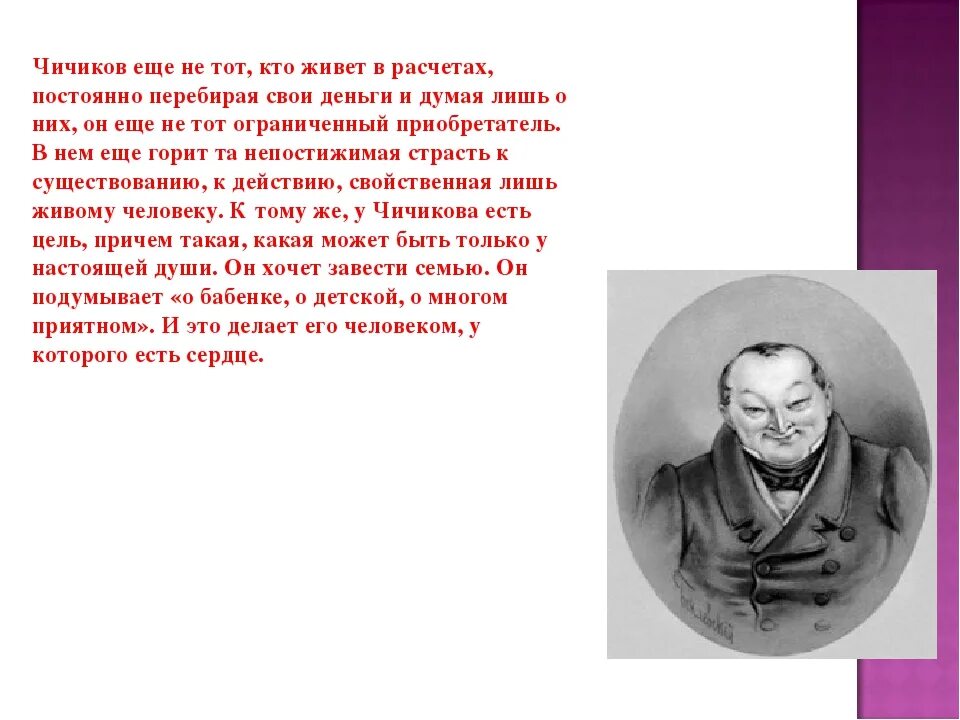 Чичиков еще не тот, кто живет в расчетах, постоянно перебирая свои деньги и думая лишь о них, он еще не тот ограниченный приобретатель. В нем еще горит та непостижимая страсть к существованию, к действию, свойственная лишь живому человеку. К тому же, у Чичикова есть цель, причем такая, какая может быть только у настоящей души. Он хочет завести семью. Он подумывает «о бабенке, о детской, о многом приятном». И это делает его человеком, у которого есть сердце.